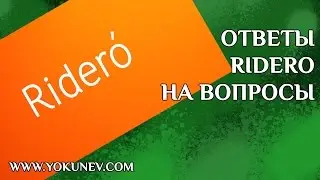 Ridero

ОТВЕТЫ RIDERO НА ВОПРОСЫ

WWW.YOKUNEV.COM